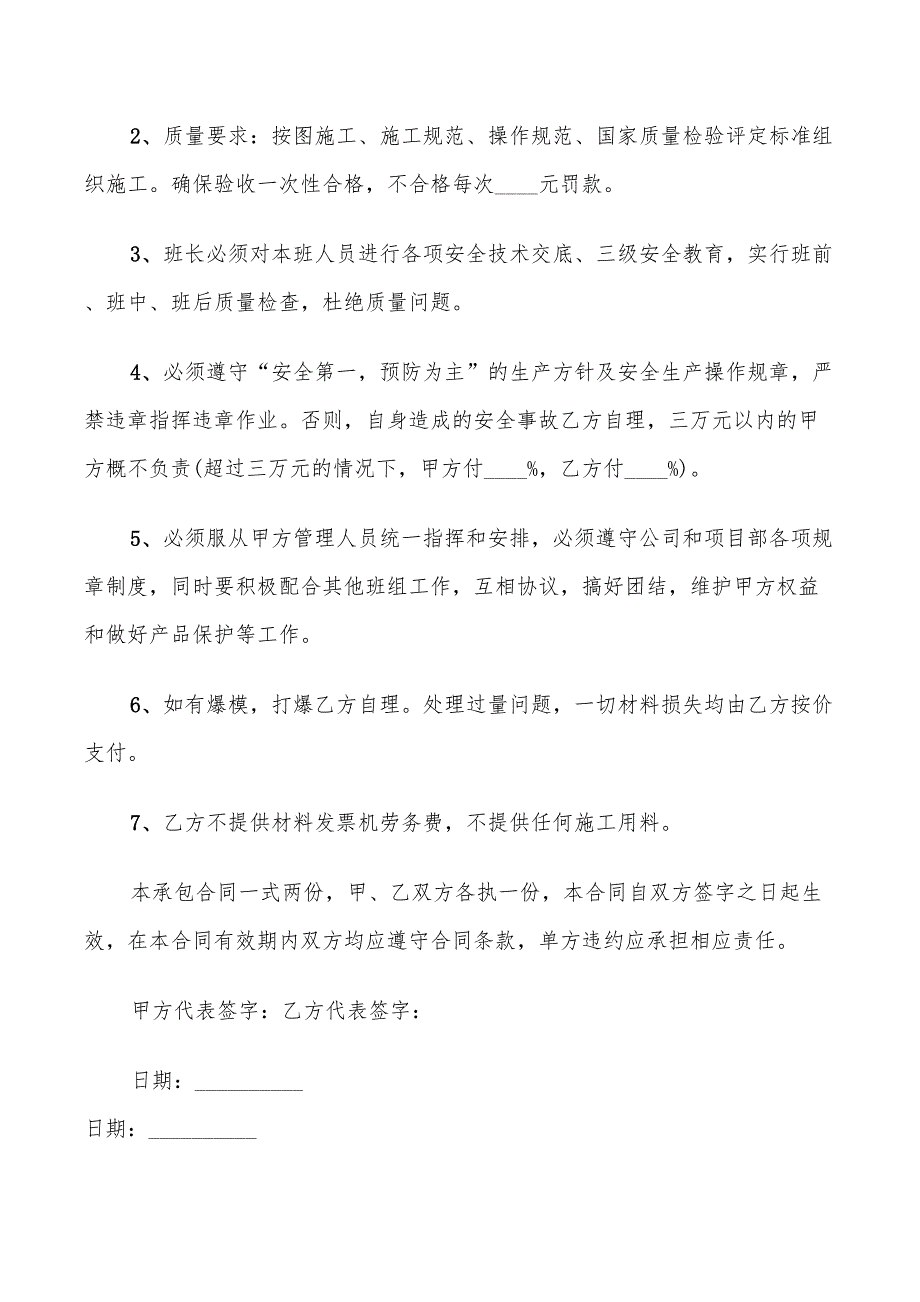 2、质量要求：按图施工、施工规范、操作规范、国家质量检验评定标准组织施工。确保验收一次性合格，不合格每次____元罚款。

3、班长必须对本班人员进行各项安全技术交底、三级安全教育，实行班前、班中、班后质量检查，杜绝质量问题。

4、必须遵守“安全第一，预防为主”的生产方针及安全生产操作规章，严禁违章指挥违章作业。否则，自身造成的安全事故乙方自理，三万元以内的甲方概不负责(超过三万元的情况下，甲方付____%，乙方付____%)。

5、必须服从甲方管理人员统一指挥和安排，必须遵守公司和项目部各项规章制度，同时要积极配合其他班组工作，互相协议，搞好团结，维护甲方权益和做好产品保护等工作。

6、如有爆模，打爆乙方自理。处理过量问题，一切材料损失均由乙方按价支付。

7、乙方不提供材料发票机劳务费，不提供任何施工用料。

本承包合同一式两份，甲、乙双方各执一份，本合同自双方签字之日起生效，在本合同有效期内双方均应遵守合同条款，单方违约应承担相应责任。

甲方代表签字：乙方代表签字：

日期：__________

日期：__________